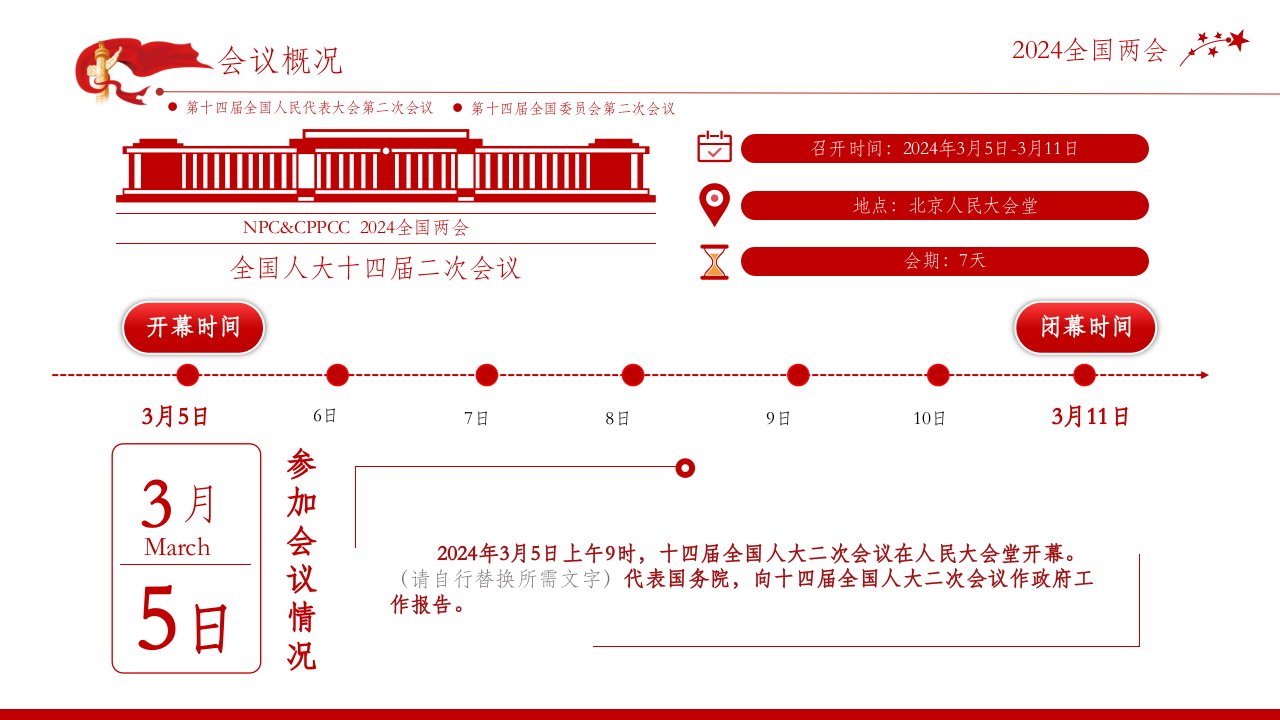 会议概况

2024全国两会

第十四届全国人民代表大会第二次会议　第十四届全国委员会第二次会议

NPC&CPPCC 2024全国两会

全国人大十四届二次会议

召开时间：2024年3月5日-3月11日

地点：北京人民大会堂

会期：7天

开幕时间

闭幕时间

3月5日　6日　7日　8日　9日　10日　3月11日

3月
March
5日

参加会议情况

2024年3月5日上午9时，十四届全国人大二次会议在人民大会堂开幕。（请自行替换所需文字）代表国务院，向十四届全国人大二次会议作政府工作报告。